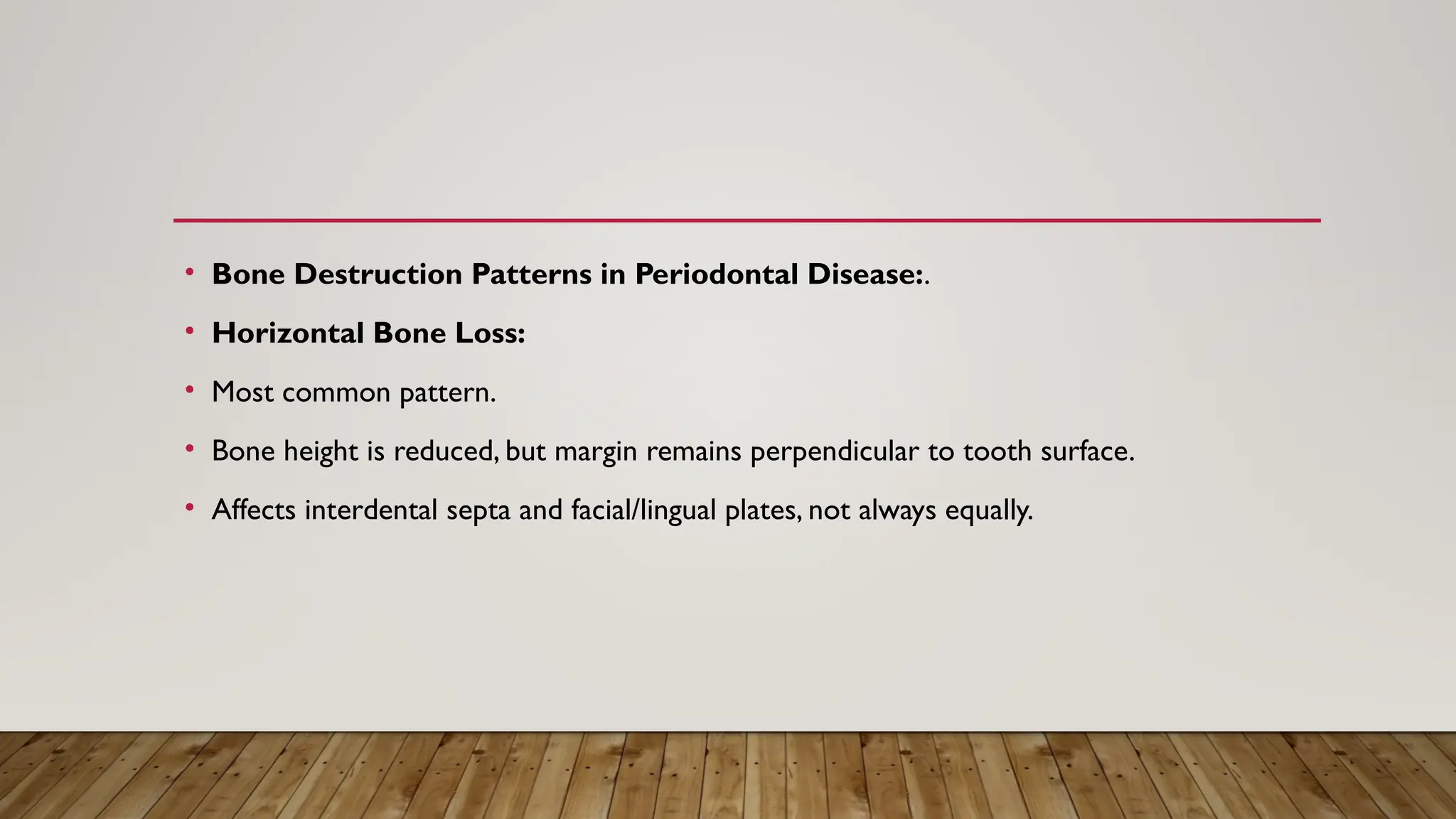 • Bone Destruction Patterns in Periodontal Disease:.

• Horizontal Bone Loss:

• Most common pattern.

• Bone height is reduced, but margin remains perpendicular to tooth surface.

• Affects interdental septa and facial/lingual plates, not always equally.